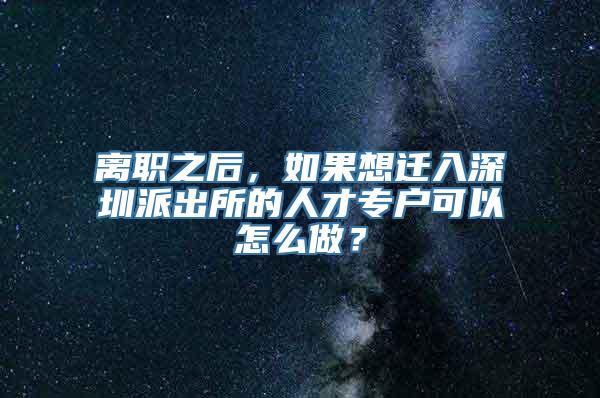 离职之后，如果想迁入深圳派出所的人才专户可以怎么做？